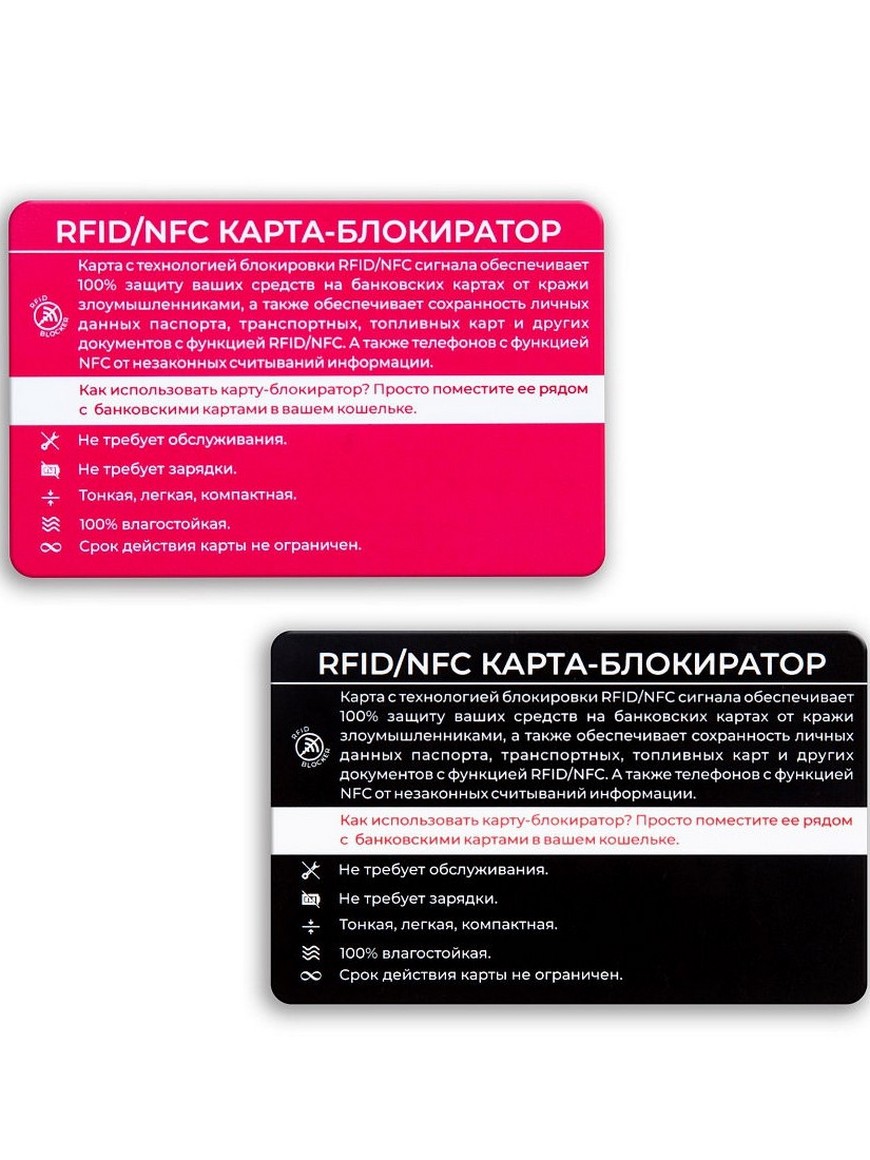 RFID/NFC КАРТА-БЛОКИРАТОР

RFID BLOCKER

Карта с технологией блокировки RFID/NFC сигнала обеспечивает 100% защиту ваших средств на банковских картах от кражи злоумышленниками, а также обеспечивает сохранность личных данных паспорта, транспортных, топливных карт и других документов с функцией RFID/NFC. А также телефонов с функцией NFC от незаконных считываний информации.

Как использовать карту-блокиратор? Просто поместите ее рядом с банковскими картами в вашем кошельке.

Не требует обслуживания.

Не требует зарядки.

Тонкая, легкая, компактная.

100% влагостойкая.

Срок действия карты не ограничен.

RFID/NFC КАРТА-БЛОКИРАТОР

RFID BLOCKER

Карта с технологией блокировки RFID/NFC сигнала обеспечивает 100% защиту ваших средств на банковских картах от кражи злоумышленниками, а также обеспечивает сохранность личных данных паспорта, транспортных, топливных карт и других документов с функцией RFID/NFC. А также телефонов с функцией NFC от незаконных считываний информации.

Как использовать карту-блокиратор? Просто поместите ее рядом с банковскими картами в вашем кошельке.

Не требует обслуживания.

Не требует зарядки.

Тонкая, легкая, компактная.

100% влагостойкая.

Срок действия карты не ограничен.